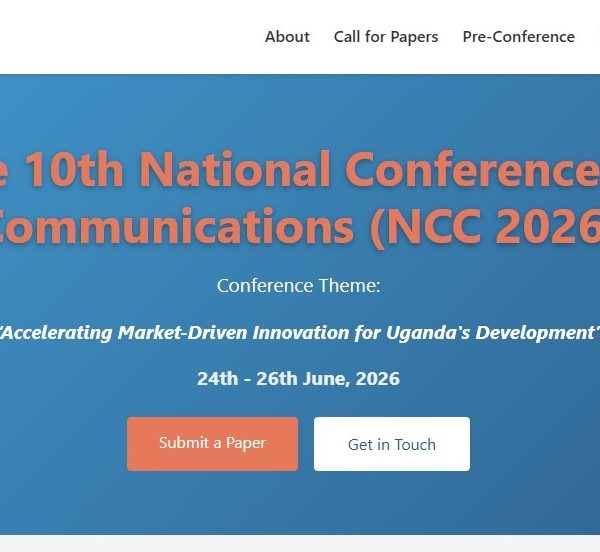 About Call for Papers Pre-Conference

e 10th National Conference
Communications (NCC 2026

Conference Theme:

"Accelerating Market-Driven Innovation for Uganda's Development"

24th - 26th June, 2026

Submit a Paper Get in Touch